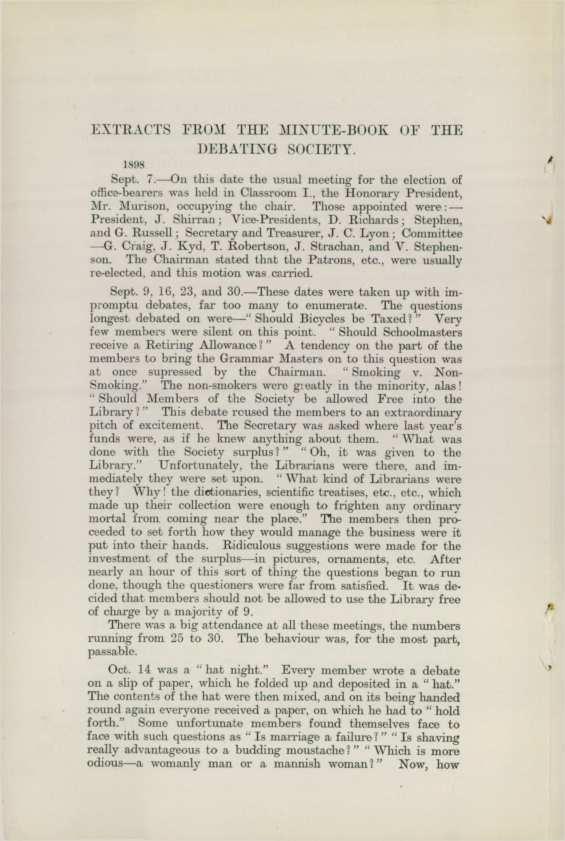 EXTRACTS FROM THE MINUTE-BOOK OF THE DEBATING SOCIETY.

1898

Sept. 7.—On this date the usual meeting for the election of office-bearers was held in Classroom I., the Honorary President, Mr. Murison, occupying the chair. Those appointed were:—President, J. Shirran; Vice-Presidents, D. Richards; Stephen, and G. Russell; Secretary and Treasurer, J. C. Lyon; Committee—G. Craig, J. Kyd, T. Robertson, J. Strachan, and V. Stephenson. The Chairman stated that the Patrons, etc., were usually re-elected, and this motion was carried.

Sept. 9, 16, 23, and 30.—These dates were taken up with impromptu debates, far too many to enumerate. The questions longest debated on were—"Should Bicycles be Taxed?" Very few members were silent on this point. "Should Schoolmasters receive a Retiring Allowance?" A tendency on the part of the members to bring the Grammar Masters on to this question was at once supressed by the Chairman. "Smoking v. Non-Smoking." The non-smokers were greatly in the minority, alas! "Should Members of the Society be allowed Free into the Library?" This debate roused the members to an extraordinary pitch of excitement. The Secretary was asked where last year's funds were, as if he knew anything about them. "What was done with the Society surplus?" "Oh, it was given to the Library." Unfortunately, the Librarians were there, and immediately they were set upon. "What kind of Librarians were they? Why! the dictionaries, scientific treatises, etc., etc., which made up their collection were enough to frighten any ordinary mortal from coming near the place." The members then proceeded to set forth how they would manage the business were it put into their hands. Ridiculous suggestions were made for the investment of the surplus—in pictures, ornaments, etc. After nearly an hour of this sort of thing the questions began to run done, though the questioners were far from satisfied. It was decided that members should not be allowed to use the Library free of charge by a majority of 9.

There was a big attendance at all these meetings, the numbers running from 25 to 30. The behaviour was, for the most part, passable.

Oct. 14 was a "hat night." Every member wrote a debate on a slip of paper, which he folded up and deposited in a "hat." The contents of the hat were then mixed, and on its being handed round again everyone received a paper, on which he had to "hold forth." Some unfortunate members found themselves face to face with such questions as "Is marriage a failure?" "Is shaving really advantageous to a budding moustache?" "Which is more odious—a womanly man or a mannish woman?" Now, how